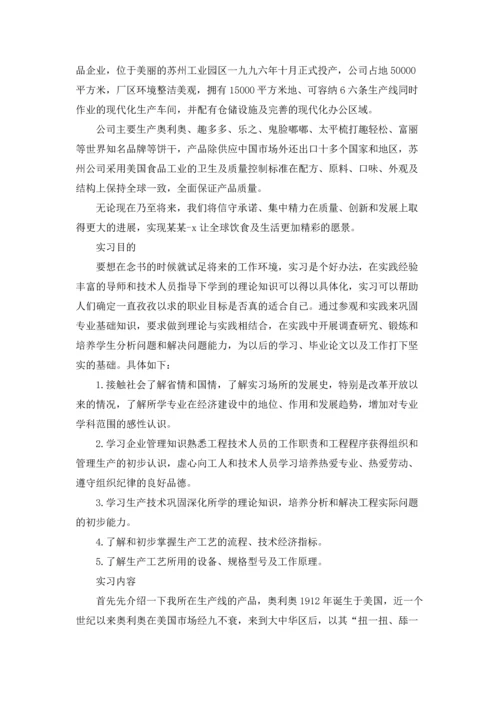 品企业，位于美丽的苏州工业园区一九九六年十月正式投产，公司占地 50000 平方米，厂区环境整洁美观，拥有 15000 平方米地、可容纳 6 六条生产线同时作业的现代化生产车间，并配有仓储设施及完善的现代化办公区域。

公司主要生产奥利奥、趣多多、乐之、鬼脸嘟嘟、太平梳打趣轻松、富丽等世界知名品牌等饼干，产品除供应中国市场外还出口十多个国家和地区，苏州公司采用美国食品工业的卫生及质量控制标准在配方、原料、口味、外观及结构上保持全球一致，全面保证产品质量。

无论现在乃至将来，我们将信守承诺、集中精力在质量、创新和发展上取得更大的进展，实现某某-x 让全球饮食及生活更加精彩的愿景。

实习目的

要想在念书的时候就试足将来的工作环境，实习是个好办法，在实践经验丰富的导师和技术人员指导下学到的理论知识可以得以具体化，实习可以帮助人们确定一直孜孜以求的职业目标是否真的适合自己。通过参观和实践来巩固专业基础知识，要求做到理论与实践相结合，在实践中开展调查研究、锻炼和培养学生分析问题和解决问题能力，为以后的学习、毕业论文以及工作打下坚实的基础。具体如下：

1.接触社会了解省情和国情，了解实习场所的发展史，特别是改革开放以来的情况，了解所学专业在经济建设中的地位、作用和发展趋势，增加对专业学科范围的感性认识。

2.学习企业管理知识熟悉工程技术人员的工作职责和工程程序获得组织和管理生产的初步认识，虚心向工人和技术人员学习培养热爱专业、热爱劳动、遵守组织纪律的良好品德。

3.学习生产技术巩固深化所学的理论知识，培养分析和解决工程实际问题的初步能力。

4.了解和初步掌握生产工艺的流程、技术经济指标。

5.了解生产工艺所用的设备、规格型号及工作原理。

实习内容

首先先介绍一下我所在生产线的产品，奥利奥 1912 年诞生于美国，近一个世纪以来奥利奥在美国市场经九不衰，来到大中华区后，以其“扭一扭、舔一